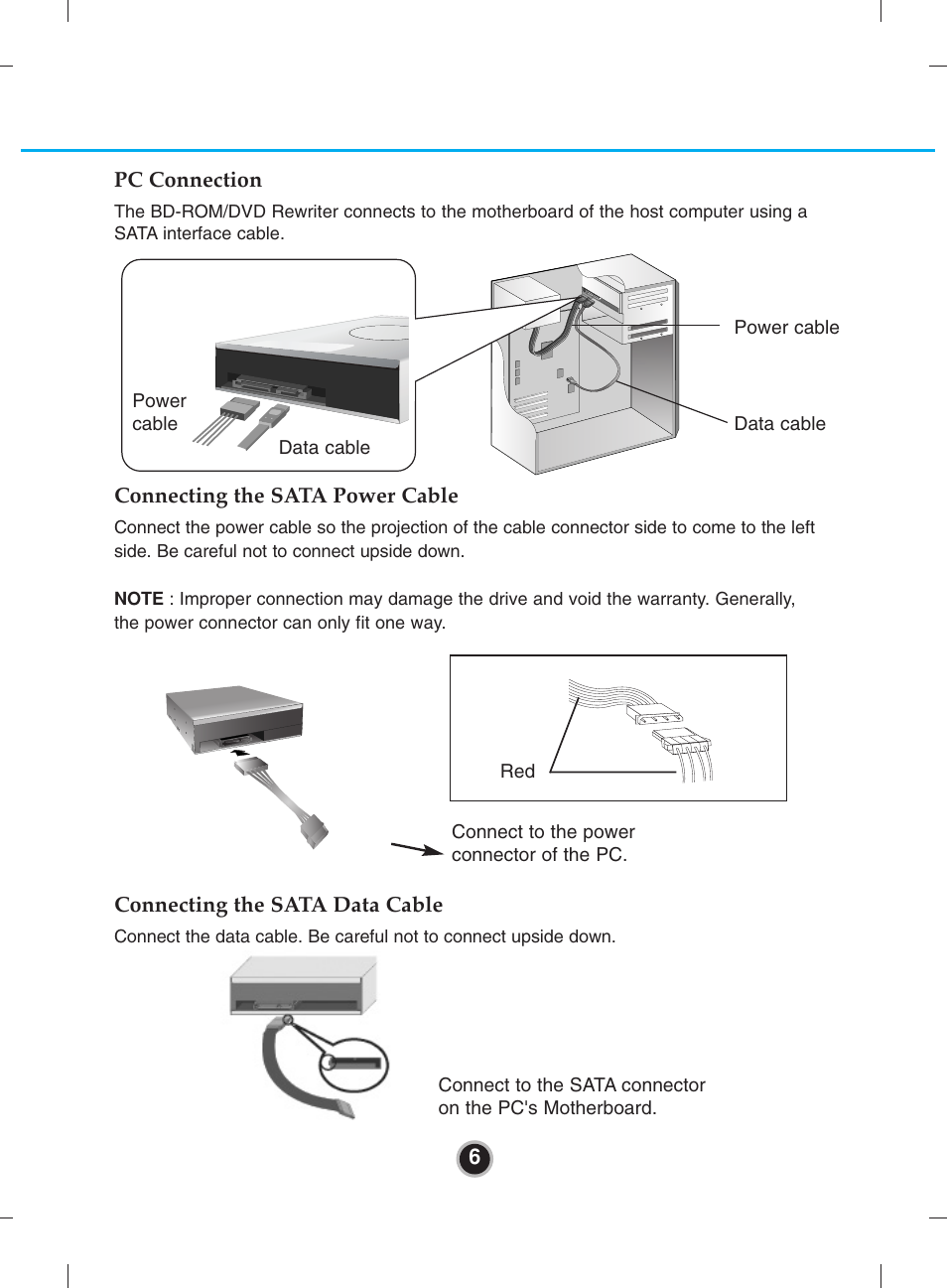 PC Connection

The BD-ROM/DVD Rewriter connects to the motherboard of the host computer using a SATA interface cable.

Power cable

Data cable

Power cable

Data cable

Connecting the SATA Power Cable

Connect the power cable so the projection of the cable connector side to come to the left side. Be careful not to connect upside down.

NOTE : Improper connection may damage the drive and void the warranty. Generally, the power connector can only fit one way.

Red

Connect to the power connector of the PC.

Connecting the SATA Data Cable

Connect the data cable. Be careful not to connect upside down.

Connect to the SATA connector on the PC's Motherboard.

6